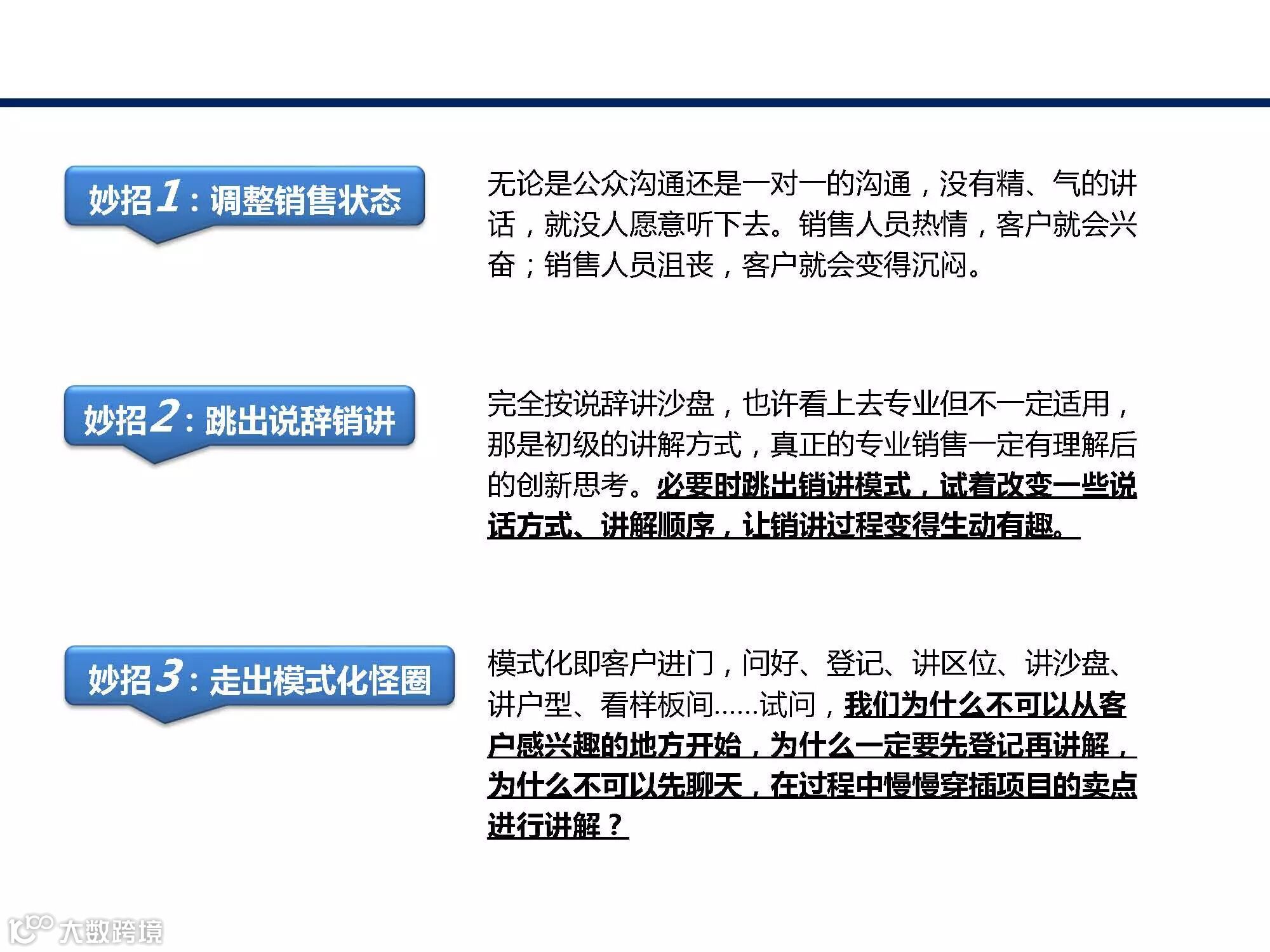 妙招1：调整销售状态

无论是公众沟通还是一对一的沟通，没有精、气的讲话，就没人愿意听下去。销售人员热情，客户就会兴奋；销售人员沮丧，客户就会变得沉闷。

妙招2：跳出说辞销讲

完全按说辞讲沙盘，也许看上去专业但不一定适用，那是初级的讲解方式，真正的专业销售一定有理解后的创新思考。必要时跳出销讲模式，试着改变一些说话方式、讲解顺序，让销讲过程变得生动有趣。

妙招3：走出模式化怪圈

模式化即客户进门，问好、登记、讲区位、讲沙盘、讲户型、看样板间……试问，我们为什么不可以从客户感兴趣的地方开始，为什么一定要先登记再讲解，为什么不可以先聊天，在过程中慢慢穿插项目的卖点进行讲解？

大数跨境